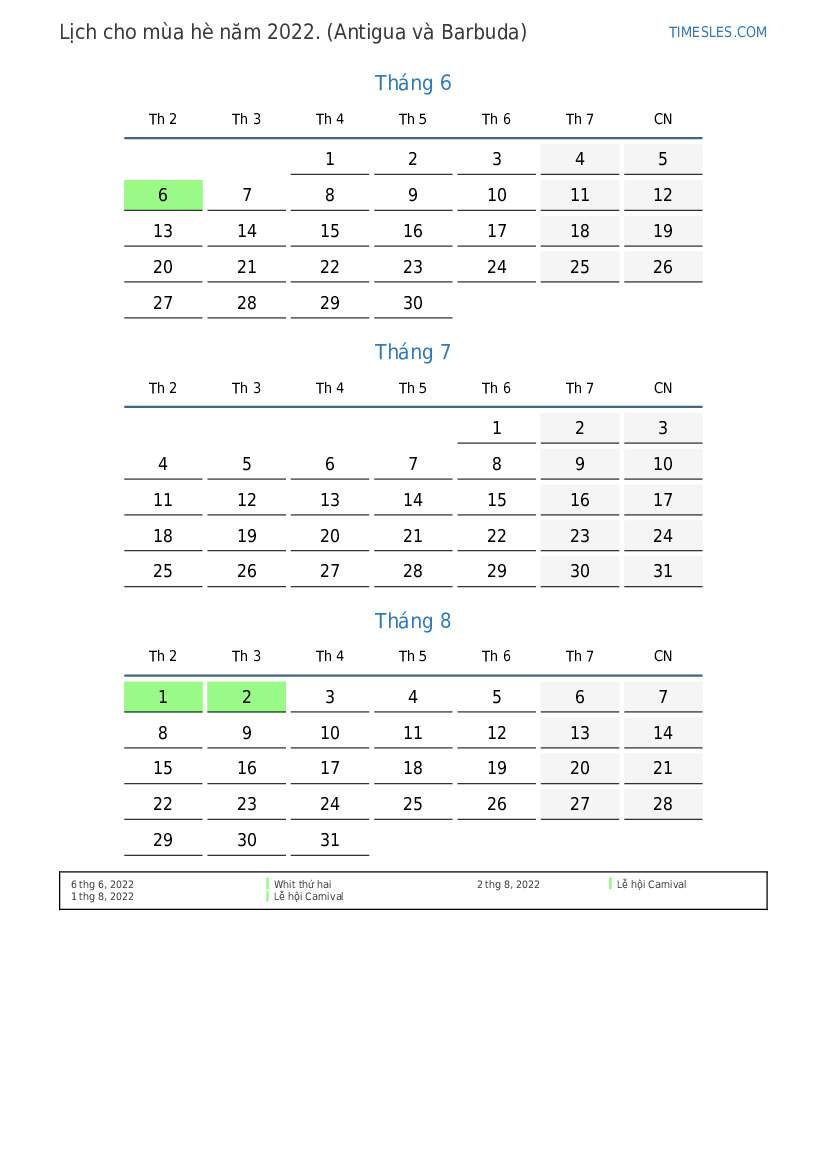 Lịch cho mùa hè năm 2022. (Antigua và Barbuda)

TIMESLES.COM

Tháng 6

| Th 2 | Th 3 | Th 4 | Th 5 | Th 6 | Th 7 | CN |
|---|---|---|---|---|---|---|
| | | 1 | 2 | 3 | 4 | 5 |
| 6 | 7 | 8 | 9 | 10 | 11 | 12 |
| 13 | 14 | 15 | 16 | 17 | 18 | 19 |
| 20 | 21 | 22 | 23 | 24 | 25 | 26 |
| 27 | 28 | 29 | 30 | | | |

Tháng 7

| Th 2 | Th 3 | Th 4 | Th 5 | Th 6 | Th 7 | CN |
|---|---|---|---|---|---|---|
| | | | | 1 | 2 | 3 |
| 4 | 5 | 6 | 7 | 8 | 9 | 10 |
| 11 | 12 | 13 | 14 | 15 | 16 | 17 |
| 18 | 19 | 20 | 21 | 22 | 23 | 24 |
| 25 | 26 | 27 | 28 | 29 | 30 | 31 |

Tháng 8

| Th 2 | Th 3 | Th 4 | Th 5 | Th 6 | Th 7 | CN |
|---|---|---|---|---|---|---|
| 1 | 2 | 3 | 4 | 5 | 6 | 7 |
| 8 | 9 | 10 | 11 | 12 | 13 | 14 |
| 15 | 16 | 17 | 18 | 19 | 20 | 21 |
| 22 | 23 | 24 | 25 | 26 | 27 | 28 |
| 29 | 30 | 31 | | | | |

6 thg 6, 2022 Whit thứ hai
1 thg 8, 2022 Lễ hội Carnival
2 thg 8, 2022 Lễ hội Carnival